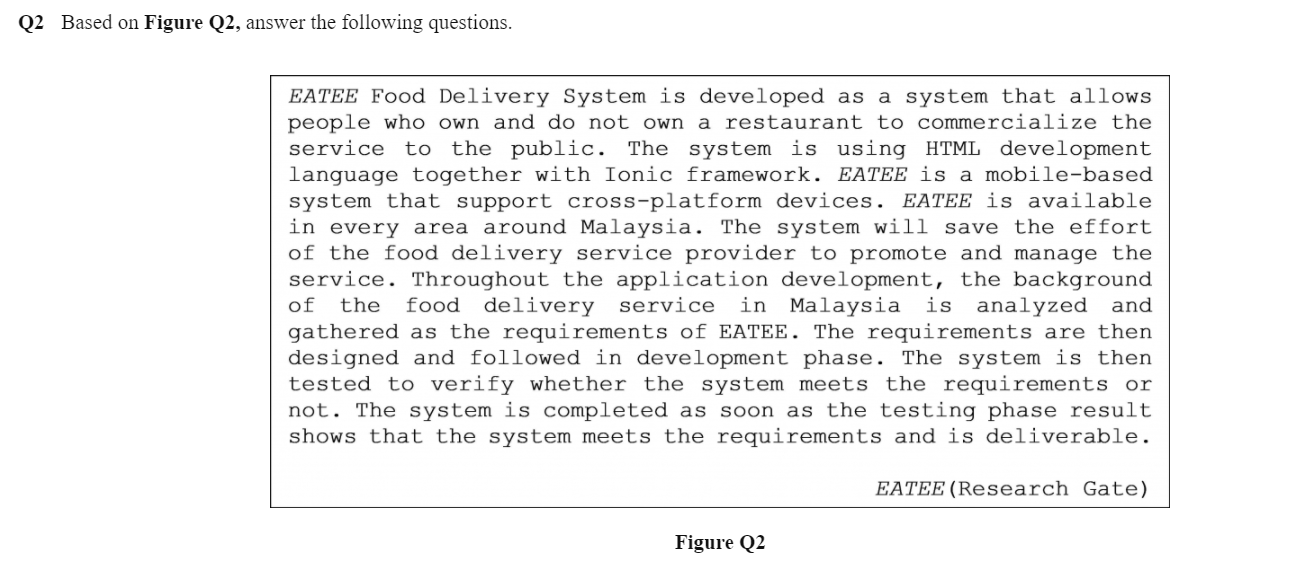 Q2 Based on Figure Q2, answer the following questions.

EATEE Food Delivery System is developed as a system that allows people who own and do not own a restaurant to commercialize the service to the public. The system is using HTML development language together with Ionic framework. EATEE is a mobile-based system that support cross-platform devices. EATEE is available in every area around Malaysia. The system will save the effort of the food delivery service provider to promote and manage the service. Throughout the application development, the background of the food delivery service in Malaysia is analyzed and gathered as the requirements of EATEE. The requirements are then designed and followed in development phase. The system is then tested to verify whether the system meets the requirements or not. The system is completed as soon as the testing phase result shows that the system meets the requirements and is deliverable.

EATEE(Research Gate)

Figure Q2